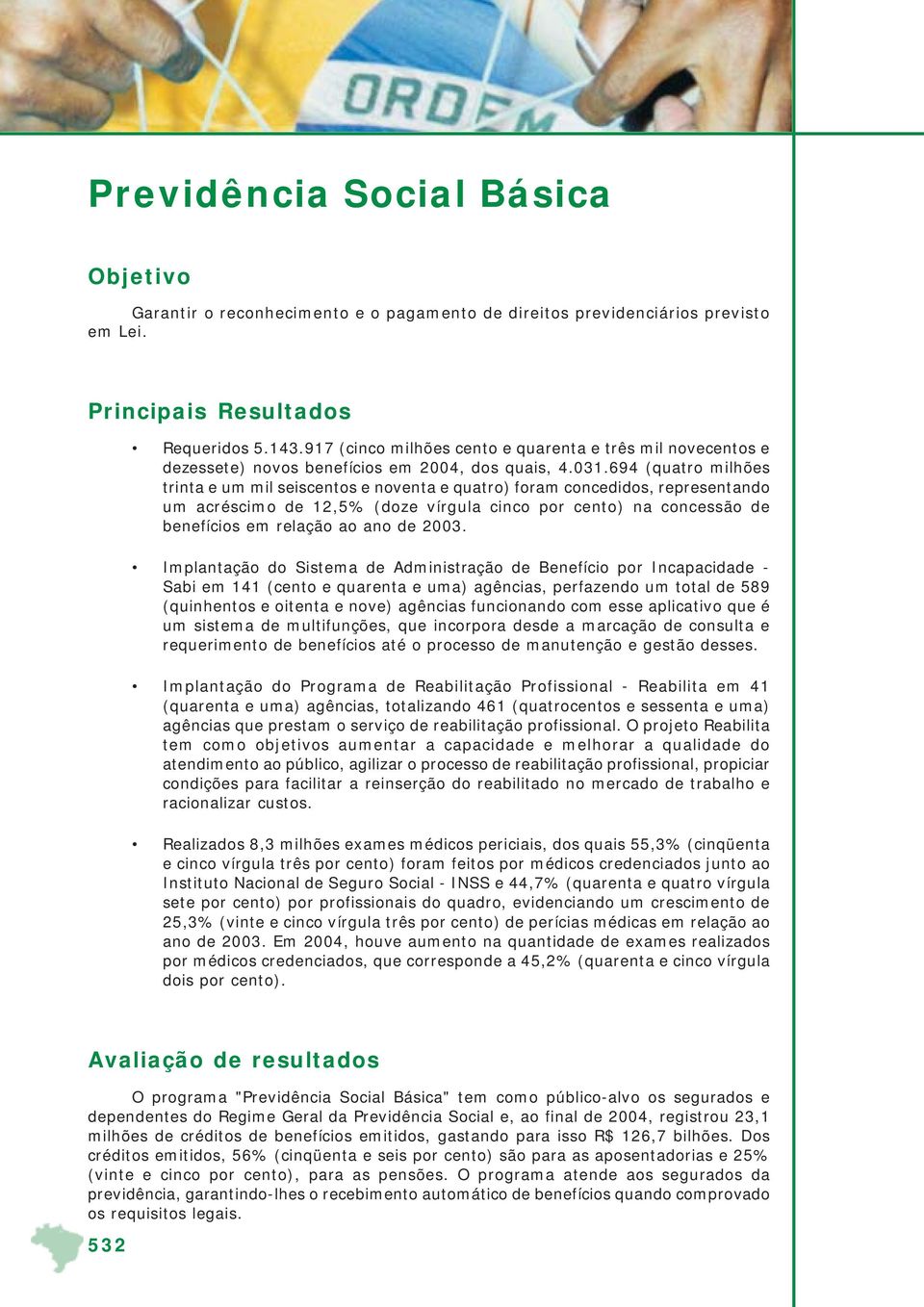 ORDEM

Previdência Social Básica

Objetivo

Garantir o reconhecimento e o pagamento de direitos previdenciários previsto em Lei.

Principais Resultados

• Requeridos 5.143.917 (cinco milhões cento e quarenta e três mil novecentos e dezessete) novos benefícios em 2004, dos quais, 4.031.694 (quatro milhões trinta e um mil seiscentos e noventa e quatro) foram concedidos, representando um acréscimo de 12,5% (doze vírgula cinco por cento) na concessão de benefícios em relação ao ano de 2003.

• Implantação do Sistema de Administração de Benefício por Incapacidade - Sabi em 141 (cento e quarenta e uma) agências, perfazendo um total de 589 (quinhentos e oitenta e nove) agências funcionando com esse aplicativo que é um sistema de multifunções, que incorpora desde a marcação de consulta e requerimento de benefícios até o processo de manutenção e gestão desses.

• Implantação do Programa de Reabilitação Profissional - Reabilita em 41 (quarenta e uma) agências, totalizando 461 (quatrocentos e sessenta e uma) agências que prestam o serviço de reabilitação profissional. O projeto Reabilita tem como objetivos aumentar a capacidade e melhorar a qualidade do atendimento ao público, agilizar o processo de reabilitação profissional, propiciar condições para facilitar a reinserção do reabilitado no mercado de trabalho e racionalizar custos.

• Realizados 8,3 milhões exames médicos periciais, dos quais 55,3% (cinqüenta e cinco vírgula três por cento) foram feitos por médicos credenciados junto ao Instituto Nacional de Seguro Social - INSS e 44,7% (quarenta e quatro vírgula sete por cento) por profissionais do quadro, evidenciando um crescimento de 25,3% (vinte e cinco vírgula três por cento) de perícias médicas em relação ao ano de 2003. Em 2004, houve aumento na quantidade de exames realizados por médicos credenciados, que corresponde a 45,2% (quarenta e cinco vírgula dois por cento).

Avaliação de resultados

O programa "Previdência Social Básica" tem como público-alvo os segurados e dependentes do Regime Geral da Previdência Social e, ao final de 2004, registrou 23,1 milhões de créditos de benefícios emitidos, gastando para isso R$ 126,7 bilhões. Dos créditos emitidos, 56% (cinqüenta e seis por cento) são para as aposentadorias e 25% (vinte e cinco por cento), para as pensões. O programa atende aos segurados da previdência, garantindo-lhes o recebimento automático de benefícios quando comprovado os requisitos legais.

532